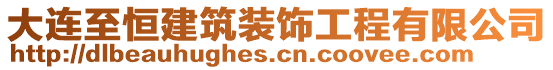 大连至恒建筑装饰工程有限公司
http://dlbeauhughes.cn.coovee.com